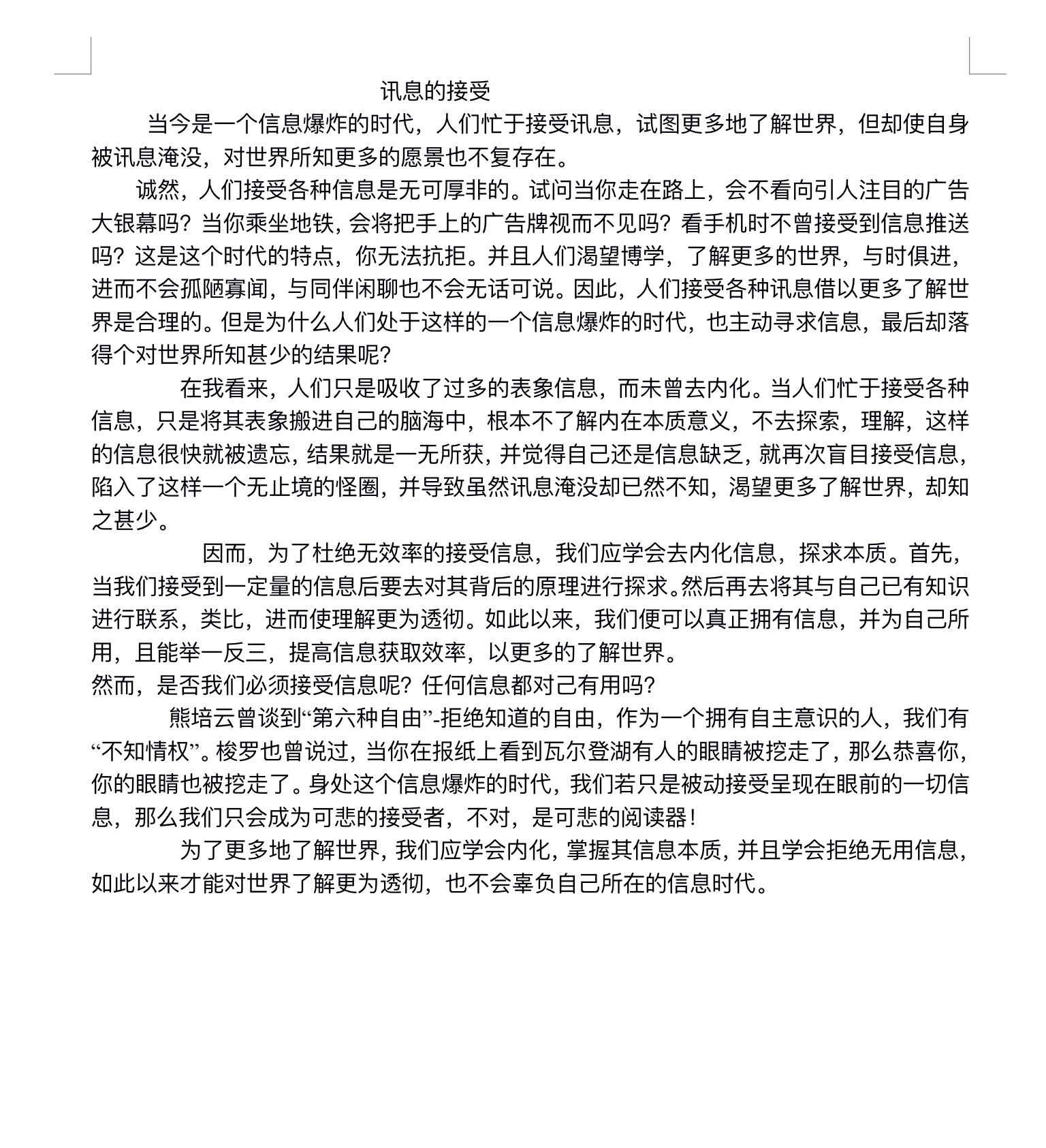 讯息的接受

当今是一个信息爆炸的时代，人们忙于接受讯息，试图更多地了解世界，但却使自身被讯息淹没，对世界所知更多的愿景也不复存在。

诚然，人们接受各种信息是无可厚非的。试问当你走在路上，会不看向引人注目的广告大银幕吗？当你乘坐地铁，会将把手上的广告牌视而不见吗？看手机时不曾接受到信息推送吗？这是这个时代的特点，你无法抗拒。并且人们渴望博学，了解更多的世界，与时俱进，进而不会孤陋寡闻，与同伴闲聊也不会无话可说。因此，人们接受各种讯息借以更多了解世界是合理的。但是为什么人们处于这样的一个信息爆炸的时代，也主动寻求信息，最后却落得个对世界所知甚少的结果呢？

在我看来，人们只是吸收了过多的表象信息，而未曾去内化。当人们忙于接受各种信息，只是将其表象搬进自己的脑海中，根本不了解内在本质意义，不去探索，理解，这样的信息很快就被遗忘，结果就是一无所获，并觉得自己还是信息缺乏，就再次盲目接受信息，陷入了这样一个无止境的怪圈，并导致虽然讯息淹没却已然不知，渴望更多了解世界，却知之甚少。

因而，为了杜绝无效率的接受信息，我们应学会去内化信息，探求本质。首先，当我们接受到一定量的信息后要去对其背后的原理进行探求。然后再去将其与自己已有知识进行联系，类比，进而使理解更为透彻。如此以来，我们便可以真正拥有信息，并为自己所用，且能举一反三，提高信息获取效率，以更多的了解世界。
然而，是否我们必须接受信息呢？任何信息都对己有用吗？

熊培云曾谈到“第六种自由”-拒绝知道的自由，作为一个拥有自主意识的人，我们有“不知情权”。梭罗也曾说过，当你在报纸上看到瓦尔登湖有人的眼睛被挖走了，那么恭喜你，你的眼睛也被挖走了。身处这个信息爆炸的时代，我们若只是被动接受呈现在眼前的一切信息，那么我们只会成为可悲的接受者，不对，是可悲的阅读器！

为了更多地了解世界，我们应学会内化，掌握其信息本质，并且学会拒绝无用信息，如此以来才能对世界了解更为透彻，也不会辜负自己所在的信息时代。